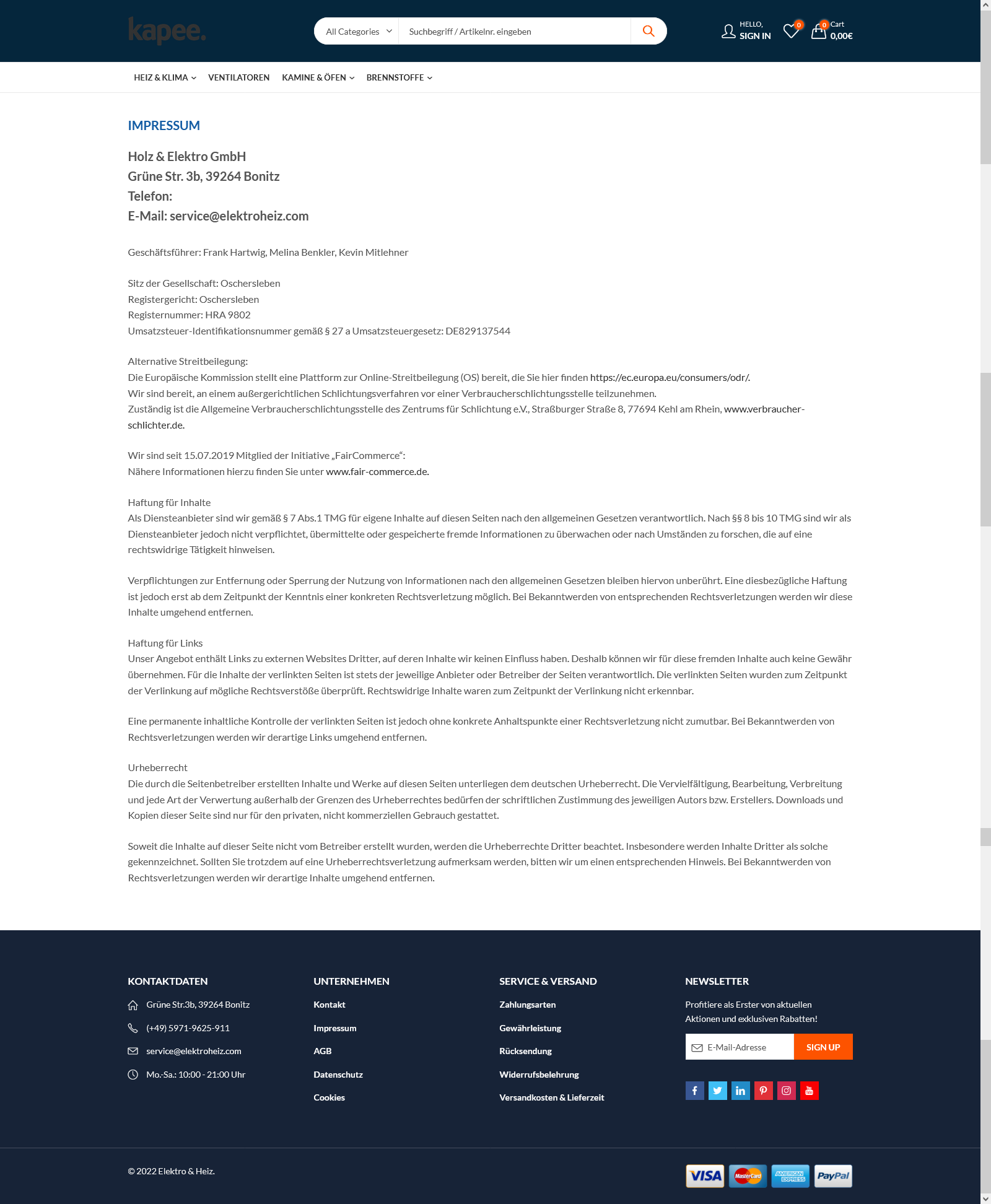 kapee.

All Categories
Suchbegriff / Artikelnr. eingeben

HELLO,
SIGN IN
0
0
Cart
0,00€

HEIZ & KLIMA
VENTILATOREN
KAMINE & ÖFEN
BRENNSTOFFE

IMPRESSUM

Holz & Elektro GmbH
Grüne Str. 3b, 39264 Bonitz
Telefon:
E-Mail: service@elektroheiz.com

Geschäftsführer: Frank Hartwig, Melina Benkler, Kevin Mitlehner

Sitz der Gesellschaft: Oschersleben
Registergericht: Oschersleben
Registernummer: HRA 9802
Umsatzsteuer-Identifikationsnummer gemäß § 27 a Umsatzsteuergesetz: DE829137544

Alternative Streitbeilegung:
Die Europäische Kommission stellt eine Plattform zur Online-Streitbeilegung (OS) bereit, die Sie hier finden https://ec.europa.eu/consumers/odr/.
Wir sind bereit, an einem außergerichtlichen Schlichtungsverfahren vor einer Verbraucherschlichtungsstelle teilzunehmen.
Zuständig ist die Allgemeine Verbraucherschlichtungsstelle des Zentrums für Schlichtung e.V., Straßburger Straße 8, 77694 Kehl am Rhein, www.verbraucher-schlichter.de.

Wir sind seit 15.07.2019 Mitglied der Initiative „FairCommerce“:
Nähere Informationen hierzu finden Sie unter www.fair-commerce.de.

Haftung für Inhalte
Als Diensteanbieter sind wir gemäß § 7 Abs.1 TMG für eigene Inhalte auf diesen Seiten nach den allgemeinen Gesetzen verantwortlich. Nach §§ 8 bis 10 TMG sind wir als Diensteanbieter jedoch nicht verpflichtet, übermittelte oder gespeicherte fremde Informationen zu überwachen oder nach Umständen zu forschen, die auf eine rechtswidrige Tätigkeit hinweisen.

Verpflichtungen zur Entfernung oder Sperrung der Nutzung von Informationen nach den allgemeinen Gesetzen bleiben hiervon unberührt. Eine diesbezügliche Haftung ist jedoch erst ab dem Zeitpunkt der Kenntnis einer konkreten Rechtsverletzung möglich. Bei Bekanntwerden von entsprechenden Rechtsverletzungen werden wir diese Inhalte umgehend entfernen.

Haftung für Links
Unser Angebot enthält Links zu externen Websites Dritter, auf deren Inhalte wir keinen Einfluss haben. Deshalb können wir für diese fremden Inhalte auch keine Gewähr übernehmen. Für die Inhalte der verlinkten Seiten ist stets der jeweilige Anbieter oder Betreiber der Seiten verantwortlich. Die verlinkten Seiten wurden zum Zeitpunkt der Verlinkung auf mögliche Rechtsverstöße überprüft. Rechtswidrige Inhalte waren zum Zeitpunkt der Verlinkung nicht erkennbar.

Eine permanente inhaltliche Kontrolle der verlinkten Seiten ist jedoch ohne konkrete Anhaltspunkte einer Rechtsverletzung nicht zumutbar. Bei Bekanntwerden von Rechtsverletzungen werden wir derartige Links umgehend entfernen.

Urheberrecht
Die durch die Seitenbetreiber erstellten Inhalte und Werke auf diesen Seiten unterliegen dem deutschen Urheberrecht. Die Vervielfältigung, Bearbeitung, Verbreitung und jede Art der Verwertung außerhalb der Grenzen des Urheberrechtes bedürfen der schriftlichen Zustimmung des jeweiligen Autors bzw. Erstellers. Downloads und Kopien dieser Seite sind nur für den privaten, nicht kommerziellen Gebrauch gestattet.

Soweit die Inhalte auf dieser Seite nicht vom Betreiber erstellt wurden, werden die Urheberrechte Dritter beachtet. Insbesondere werden Inhalte Dritter als solche gekennzeichnet. Sollten Sie trotzdem auf eine Urheberrechtsverletzung aufmerksam werden, bitten wir um einen entsprechenden Hinweis. Bei Bekanntwerden von Rechtsverletzungen werden wir derartige Inhalte umgehend entfernen.

KONTAKTDATEN
Grüne Str.3b, 39264 Bonitz
(+49) 5971-9625-911
service@elektroheiz.com
Mo.-Sa.: 10:00 - 21:00 Uhr

UNTERNEHMEN
Kontakt
Impressum
AGB
Datenschutz
Cookies

SERVICE & VERSAND
Zahlungsarten
Gewährleistung
Rücksendung
Widerrufsbelehrung
Versandkosten & Lieferzeit

NEWSLETTER
Profitiere als Erster von aktuellen Aktionen und exklusiven Rabatten!
E-Mail-Adresse
SIGN UP

© 2022 Elektro & Heiz.

VISA
MasterCard
AMERICAN EXPRESS
PayPal